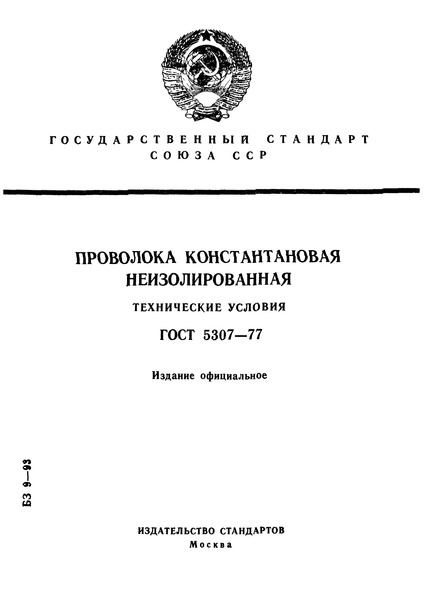 ГОСУДАРСТВЕННЫЙ СТАНДАРТ СОЮЗА ССР

ПРОВОЛОКА КОНСТАНТАНОВАЯ НЕИЗОЛИРОВАННАЯ

ТЕХНИЧЕСКИЕ УСЛОВИЯ

ГОСТ 5307—77

Издание официальное

БЗ 9—93

ИЗДАТЕЛЬСТВО СТАНДАРТОВ
Москва